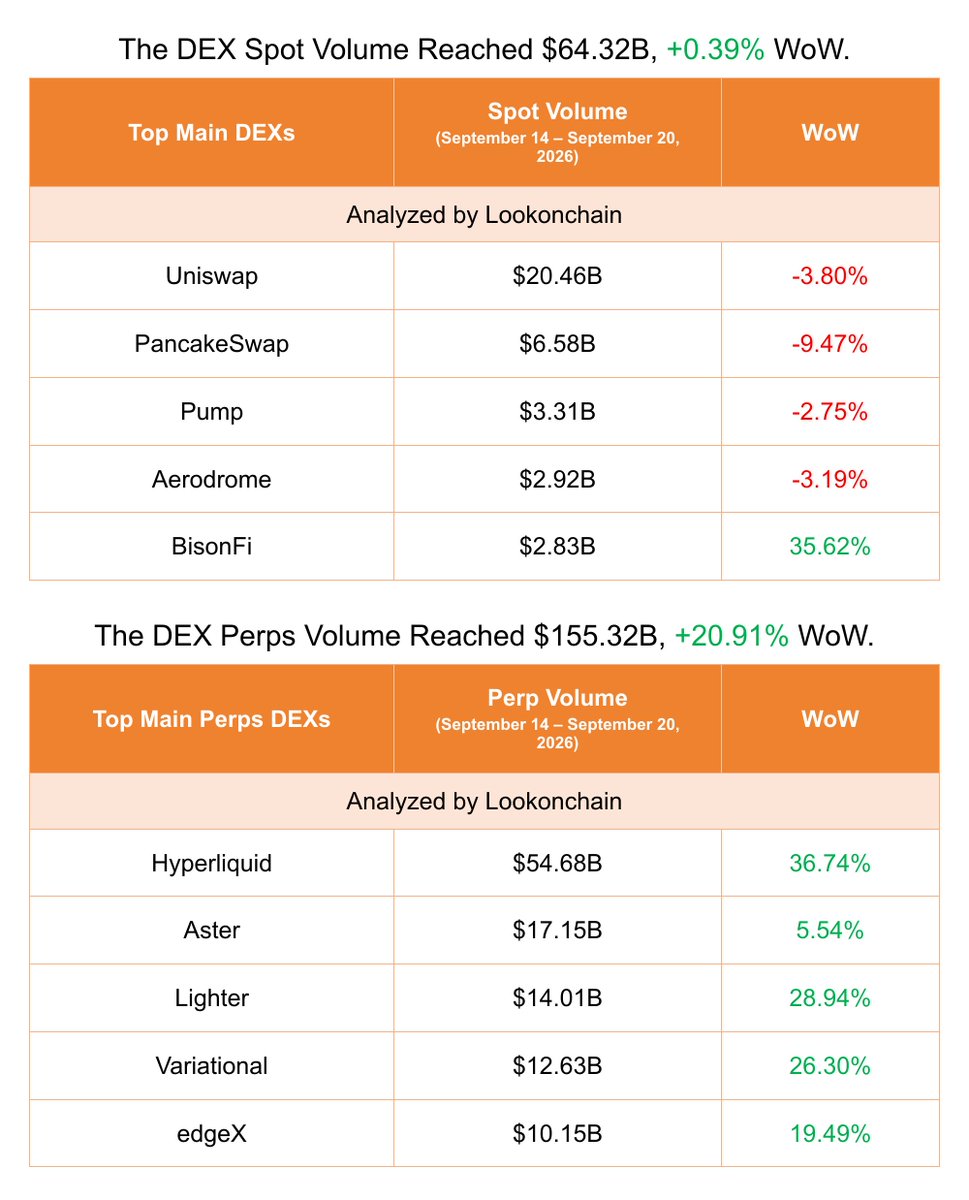 The DEX Spot Volume Reached $64.32B, +0.39% WoW.

| Top Main DEXs | Spot Volume (September 14 – September 20, 2026) | WoW |
|---|---|---|
| Analyzed by Lookonchain | | |
| Uniswap | $20.46B | -3.80% |
| PancakeSwap | $6.58B | -9.47% |
| Pump | $3.31B | -2.75% |
| Aerodrome | $2.92B | -3.19% |
| BisonFi | $2.83B | 35.62% |

The DEX Perps Volume Reached $155.32B, +20.91% WoW.

| Top Main Perps DEXs | Perp Volume (September 14 – September 20, 2026) | WoW |
|---|---|---|
| Analyzed by Lookonchain | | |
| Hyperliquid | $54.68B | 36.74% |
| Aster | $17.15B | 5.54% |
| Lighter | $14.01B | 28.94% |
| Variational | $12.63B | 26.30% |
| edgeX | $10.15B | 19.49% |